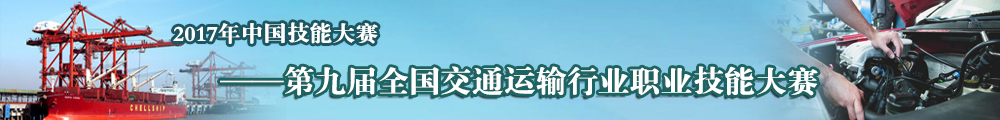 2017年中国技能大赛

——第九届全国交通运输行业职业技能大赛